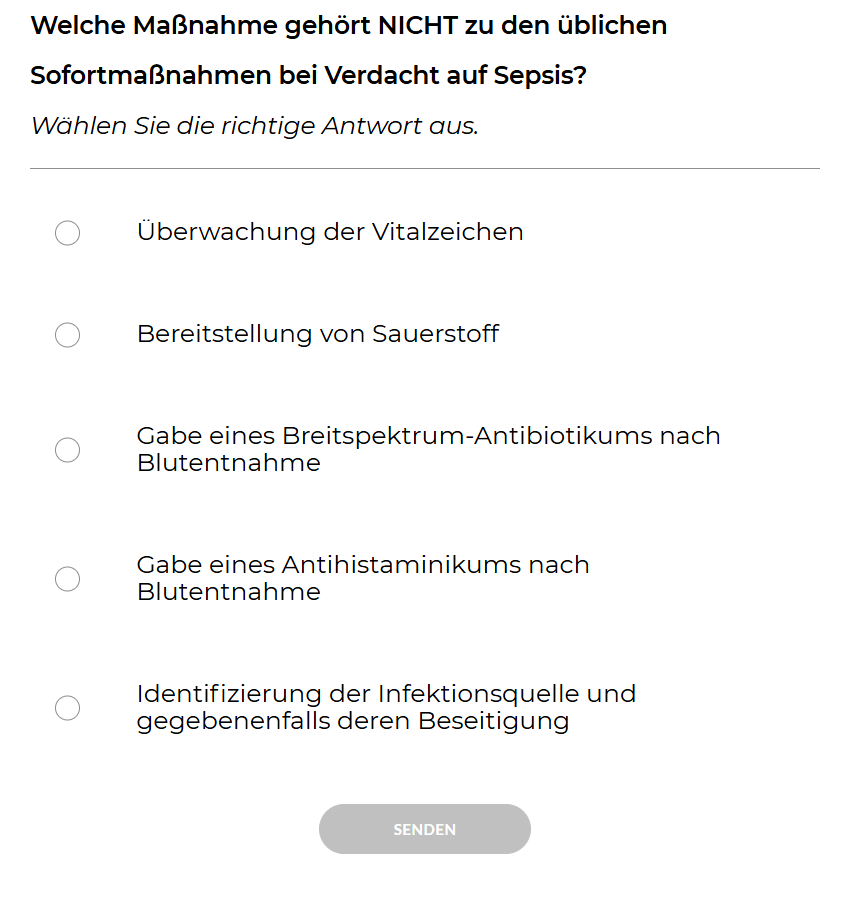 Welche Maßnahme gehört NICHT zu den üblichen Sofortmaßnahmen bei Verdacht auf Sepsis?

Wählen Sie die richtige Antwort aus.

Überwachung der Vitalzeichen

Bereitstellung von Sauerstoff

Gabe eines Breitspektrum-Antibiotikums nach Blutentnahme

Gabe eines Antihistaminikums nach Blutentnahme

Identifizierung der Infektionsquelle und gegebenenfalls deren Beseitigung

SENDEN